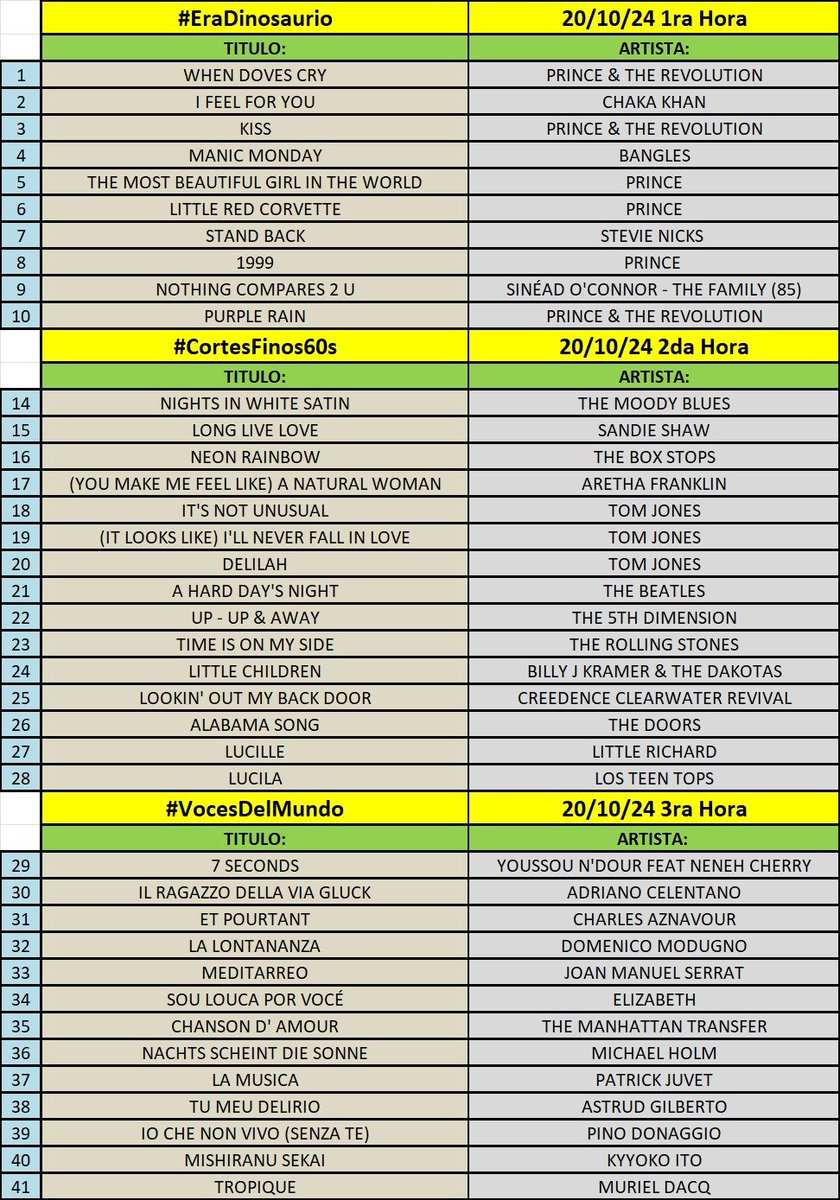 | | #EraDinosaurio | 20/10/24 1ra Hora |
|---|---|---|
| | TITULO: | ARTISTA: |
| 1 | WHEN DOVES CRY | PRINCE & THE REVOLUTION |
| 2 | I FEEL FOR YOU | CHAKA KHAN |
| 3 | KISS | PRINCE & THE REVOLUTION |
| 4 | MANIC MONDAY | BANGLES |
| 5 | THE MOST BEAUTIFUL GIRL IN THE WORLD | PRINCE |
| 6 | LITTLE RED CORVETTE | PRINCE |
| 7 | STAND BACK | STEVIE NICKS |
| 8 | 1999 | PRINCE |
| 9 | NOTHING COMPARES 2 U | SINÉAD O'CONNOR - THE FAMILY (85) |
| 10 | PURPLE RAIN | PRINCE & THE REVOLUTION |
| | #CortesFinos60s | 20/10/24 2da Hora |
| | TITULO: | ARTISTA: |
| 14 | NIGHTS IN WHITE SATIN | THE MOODY BLUES |
| 15 | LONG LIVE LOVE | SANDIE SHAW |
| 16 | NEON RAINBOW | THE BOX STOPS |
| 17 | (YOU MAKE ME FEEL LIKE) A NATURAL WOMAN | ARETHA FRANKLIN |
| 18 | IT'S NOT UNUSUAL | TOM JONES |
| 19 | (IT LOOKS LIKE) I'LL NEVER FALL IN LOVE | TOM JONES |
| 20 | DELILAH | TOM JONES |
| 21 | A HARD DAY'S NIGHT | THE BEATLES |
| 22 | UP - UP & AWAY | THE 5TH DIMENSION |
| 23 | TIME IS ON MY SIDE | THE ROLLING STONES |
| 24 | LITTLE CHILDREN | BILLY J KRAMER & THE DAKOTAS |
| 25 | LOOKIN' OUT MY BACK DOOR | CREEDENCE CLEARWATER REVIVAL |
| 26 | ALABAMA SONG | THE DOORS |
| 27 | LUCILLE | LITTLE RICHARD |
| 28 | LUCILA | LOS TEEN TOPS |
| | #VocesDelMundo | 20/10/24 3ra Hora |
| | TITULO: | ARTISTA: |
| 29 | 7 SECONDS | YOUSSOU N'DOUR FEAT NENEH CHERRY |
| 30 | IL RAGAZZO DELLA VIA GLUCK | ADRIANO CELENTANO |
| 31 | ET POURTANT | CHARLES AZNAVOUR |
| 32 | LA LONTANANZA | DOMENICO MODUGNO |
| 33 | MEDITARREO | JOAN MANUEL SERRAT |
| 34 | SOU LOUCA POR VOCÉ | ELIZABETH |
| 35 | CHANSON D' AMOUR | THE MANHATTAN TRANSFER |
| 36 | NACHTS SCHEINT DIE SONNE | MICHAEL HOLM |
| 37 | LA MUSICA | PATRICK JUVET |
| 38 | TU MEU DELIRIO | ASTRUD GILBERTO |
| 39 | IO CHE NON VIVO (SENZA TE) | PINO DONAGGIO |
| 40 | MISHIRANU SEKAI | KYYOKO ITO |
| 41 | TROPIQUE | MURIEL DACQ |